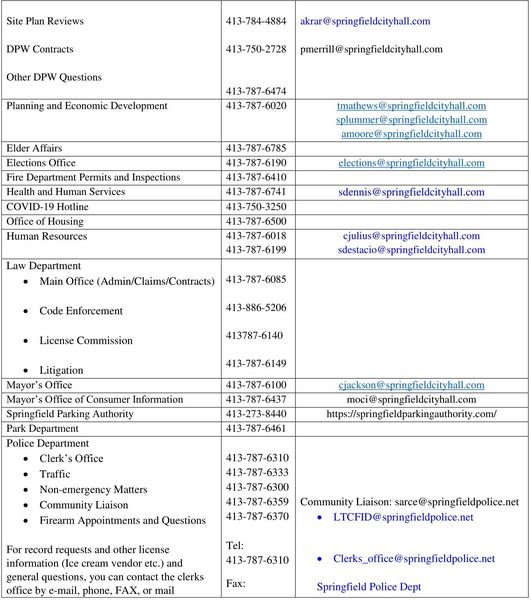 | | | |
|---|---|---|
| Site Plan Reviews<br><br>DPW Contracts<br><br>Other DPW Questions | 413-784-4884<br><br>413-750-2728<br><br>413-787-6474 | akrar@springfieldcityhall.com<br><br>pmerrill@springfieldcityhall.com |
| Planning and Economic Development | 413-787-6020 | tmathews@springfieldcityhall.com<br>splummer@springfieldcityhall.com<br>amoore@springfieldcityhall.com |
| Elder Affairs | 413-787-6785 | |
| Elections Office | 413-787-6190 | elections@springfieldcityhall.com |
| Fire Department Permits and Inspections | 413-787-6410 | |
| Health and Human Services | 413-787-6741 | sdennis@springfieldcityhall.com |
| COVID-19 Hotline | 413-750-3250 | |
| Office of Housing | 413-787-6500 | |
| Human Resources | 413-787-6018<br>413-787-6199 | cjulius@springfieldcityhall.com<br>sdestacio@springfieldcityhall.com |
| Law Department<br>• Main Office (Admin/Claims/Contracts)<br>• Code Enforcement<br>• License Commission<br>• Litigation | 413-787-6085<br>413-886-5206<br>413787-6140<br>413-787-6149 | |
| Mayor's Office | 413-787-6100 | cjackson@springfieldcityhall.com |
| Mayor's Office of Consumer Information | 413-787-6437 | moci@springfieldcityhall.com |
| Springfield Parking Authority | 413-273-8440 | https://springfieldparkingauthority.com/ |
| Park Department | 413-787-6461 | |
| Police Department<br>• Clerk's Office<br>• Traffic<br>• Non-emergency Matters<br>• Community Liaison<br>• Firearm Appointments and Questions<br><br>For record requests and other license information (Ice cream vendor etc.) and general questions, you can contact the clerks office by e-mail, phone, FAX, or mail | 413-787-6310<br>413-787-6333<br>413-787-6300<br>413-787-6359<br>413-787-6370<br><br>Tel:<br>413-787-6310<br><br>Fax: | Community Liaison: sarce@springfieldpolice.net<br>• LTCFID@springfieldpolice.net<br><br>• Clerks_office@springfieldpolice.net<br><br>Springfield Police Dept |